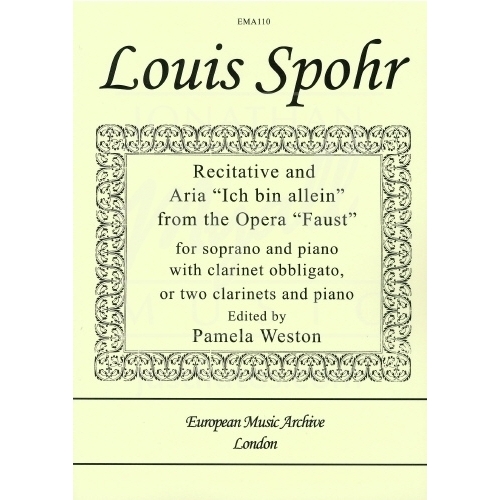 EMA110

Louis Spohr

Recitative and Aria "Ich bin allein" from the Opera "Faust"

for soprano and piano with clarinet obbligato, or two clarinets and piano

Edited by

Pamela Weston

European Music Archive
London

JONATHAN MUSIC